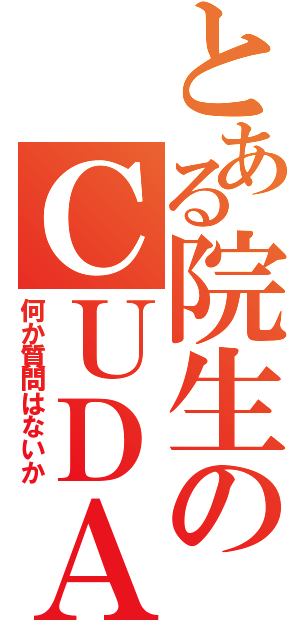 とある院生のCUDA

何か質問はないか